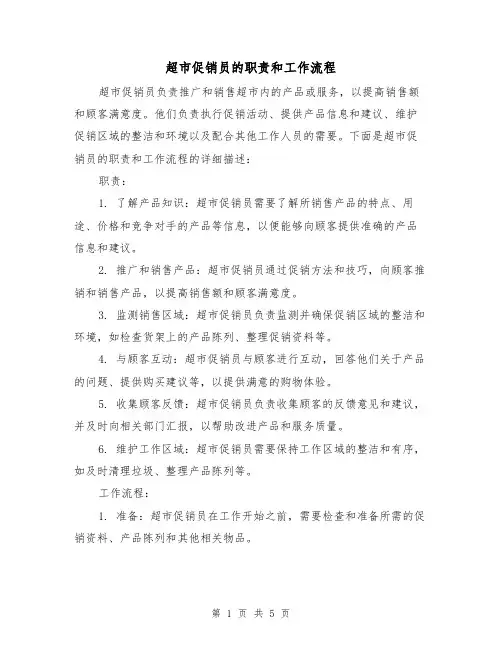 超市促销员的职责和工作流程

超市促销员负责推广和销售超市内的产品或服务，以提高销售额和顾客满意度。他们负责执行促销活动、提供产品信息和建议、维护促销区域的整洁和环境以及配合其他工作人员的需要。下面是超市促销员的职责和工作流程的详细描述：

职责：

1. 了解产品知识：超市促销员需要了解所销售产品的特点、用途、价格和竞争对手的产品等信息，以便能够向顾客提供准确的产品信息和建议。

2. 推广和销售产品：超市促销员通过促销方法和技巧，向顾客推销和销售产品，以提高销售额和顾客满意度。

3. 监测销售区域：超市促销员负责监测并确保促销区域的整洁和环境，如检查货架上的产品陈列、整理促销资料等。

4. 与顾客互动：超市促销员与顾客进行互动，回答他们关于产品的问题、提供购买建议等，以提供满意的购物体验。

5. 收集顾客反馈：超市促销员负责收集顾客的反馈意见和建议，并及时向相关部门汇报，以帮助改进产品和服务质量。

6. 维护工作区域：超市促销员需要保持工作区域的整洁和有序，如及时清理垃圾、整理产品陈列等。

工作流程：

1. 准备：超市促销员在工作开始之前，需要检查和准备所需的促销资料、产品陈列和其他相关物品。

第 1 页 共 5 页